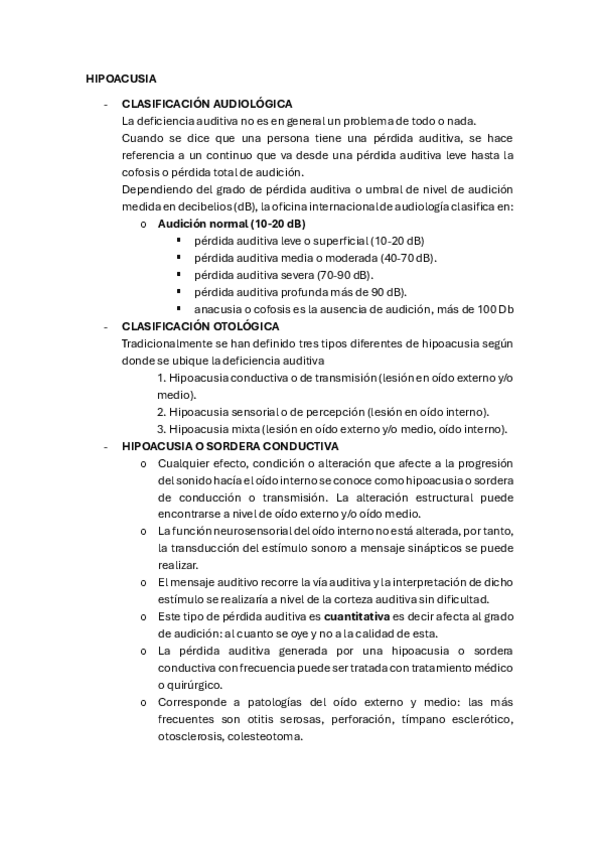 HIPOACUSIA

- CLASIFICACIÓN AUDIOLÓGICA
La deficiencia auditiva no es en general un problema de todo o nada.
Cuando se dice que una persona tiene una pérdida auditiva, se hace referencia a un continuo que va desde una pérdida auditiva leve hasta la cofosis o pérdida total de audición.
Dependiendo del grado de pérdida auditiva o umbral de nivel de audición medida en decibelios (dB), la oficina internacional de audiología clasifica en:
o Audición normal (10-20 dB)
▪ pérdida auditiva leve o superficial (10-20 dB)
▪ pérdida auditiva media o moderada (40-70 dB).
▪ pérdida auditiva severa (70-90 dB).
▪ pérdida auditiva profunda más de 90 dB).
▪ anacusia o cofosis es la ausencia de audición, más de 100 Db
- CLASIFICACIÓN OTOLÓGICA
Tradicionalmente se han definido tres tipos diferentes de hipoacusia según donde se ubique la deficiencia auditiva
1. Hipoacusia conductiva o de transmisión (lesión en oído externo y/o medio).
2. Hipoacusia sensorial o de percepción (lesión en oído interno).
3. Hipoacusia mixta (lesión en oído externo y/o medio, oído interno).
- HIPOACUSIA O SORDERA CONDUCTIVA
o Cualquier efecto, condición o alteración que afecte a la progresión del sonido hacía el oído interno se conoce como hipoacusia o sordera de conducción o transmisión. La alteración estructural puede encontrarse a nivel de oído externo y/o oído medio.
o La función neurosensorial del oído interno no está alterada, por tanto, la transducción del estímulo sonoro a mensaje sinápticos se puede realizar.
o El mensaje auditivo recorre la vía auditiva y la interpretación de dicho estímulo se realizaría a nivel de la corteza auditiva sin dificultad.
o Este tipo de pérdida auditiva es cuantitativa es decir afecta al grado de audición: al cuanto se oye y no a la calidad de esta.
o La pérdida auditiva generada por una hipoacusia o sordera conductiva con frecuencia puede ser tratada con tratamiento médico o quirúrgico.
o Corresponde a patologías del oído externo y medio: las más frecuentes son otitis serosas, perforación, tímpano esclerótico, otosclerosis, colesteotoma.